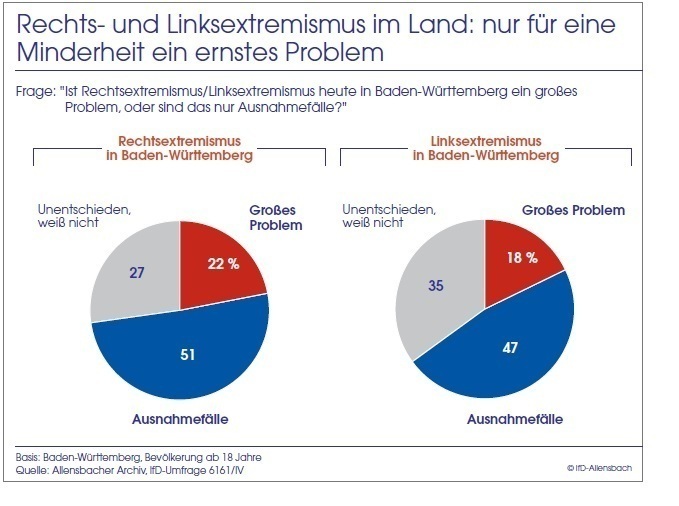 Rechts- und Linksextremismus im Land: nur für eine Minderheit ein ernstes Problem

Frage: "Ist Rechtsextremismus/Linksextremismus heute in Baden-Württemberg ein großes Problem, oder sind das nur Ausnahmefälle?"

Rechtsextremismus in Baden-Württemberg

Unentschieden, weiß nicht

Großes Problem

27

22 %

51

Ausnahmefälle

Linksextremismus in Baden-Württemberg

Unentschieden, weiß nicht

Großes Problem

35

18 %

47

Ausnahmefälle

Basis: Baden-Württemberg, Bevölkerung ab 18 Jahre
Quelle: Allensbacher Archiv, IfD-Umfrage 6161/IV

© IfD-Allensbach